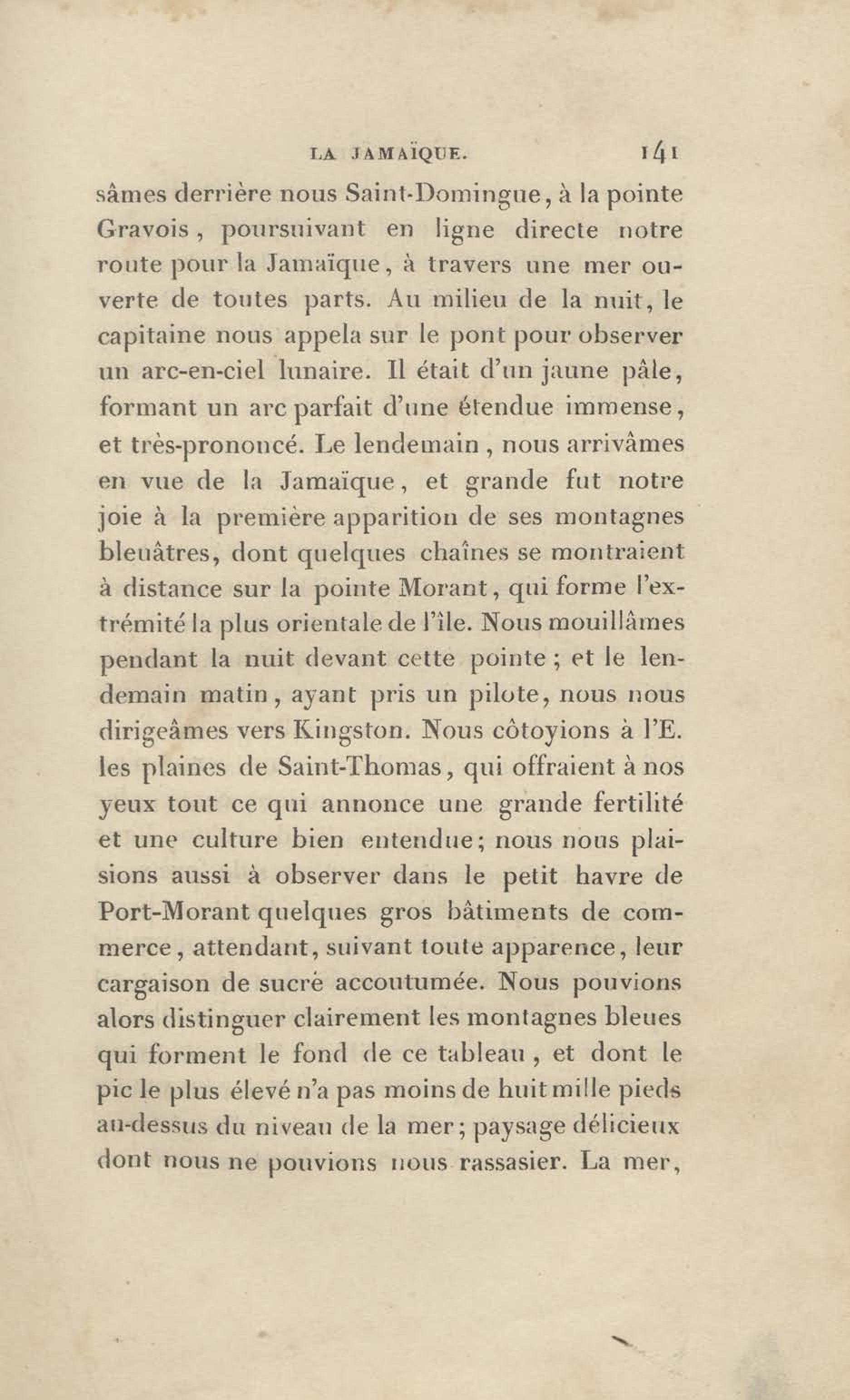 LA JAMAÏQUE. 141

sâmes derrière nous Saint-Domingue, à la pointe Gravois, poursuivant en ligne directe notre route pour la Jamaïque, à travers une mer ouverte de toutes parts. Au milieu de la nuit, le capitaine nous appela sur le pont pour observer un arc-en-ciel lunaire. Il était d'un jaune pâle, formant un arc parfait d'une étendue immense, et très-prononcé. Le lendemain, nous arrivâmes en vue de la Jamaïque, et grande fut notre joie à la première apparition de ses montagnes bleuâtres, dont quelques chaînes se montraient à distance sur la pointe Morant, qui forme l'extrémité la plus orientale de l'île. Nous mouillâmes pendant la nuit devant cette pointe; et le lendemain matin, ayant pris un pilote, nous nous dirigeâmes vers Kingston. Nous côtoyions à l'E. les plaines de Saint-Thomas, qui offraient à nos yeux tout ce qui annonce une grande fertilité et une culture bien entendue; nous nous plaisions aussi à observer dans le petit havre de Port-Morant quelques gros bâtiments de commerce, attendant, suivant toute apparence, leur cargaison de sucre accoutumée. Nous pouvions alors distinguer clairement les montagnes bleues qui forment le fond de ce tableau, et dont le pic le plus élevé n'a pas moins de huit mille pieds au-dessus du niveau de la mer; paysage délicieux dont nous ne pouvions nous rassasier. La mer,